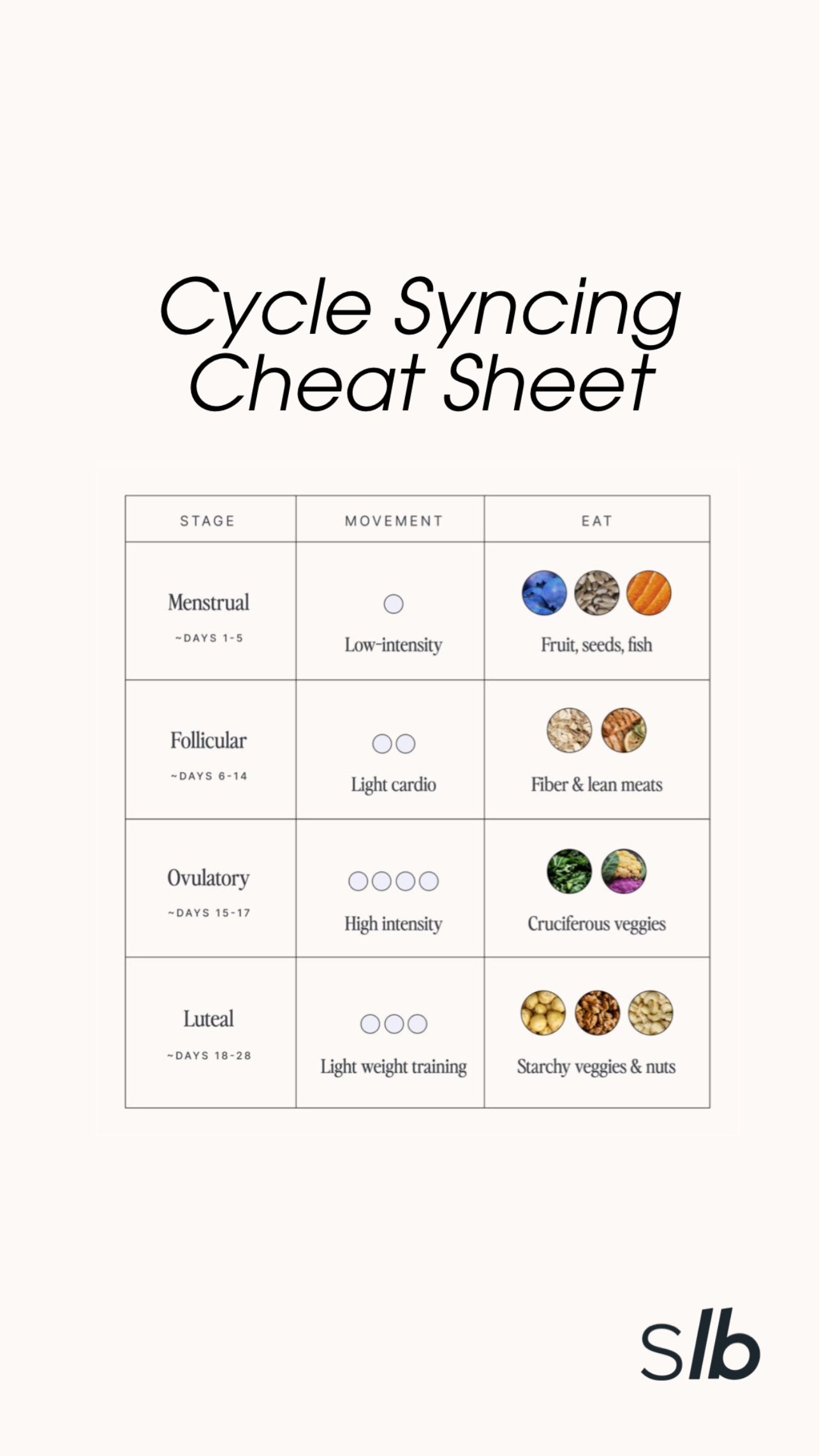 Cycle Syncing Cheat Sheet

| STAGE | MOVEMENT | EAT |
|---|---|---|
| Menstrual ~DAYS 1-5 | Low-intensity | Fruit, seeds, fish |
| Follicular ~DAYS 6-14 | Light cardio | Fiber & lean meats |
| Ovulatory ~DAYS 15-17 | High intensity | Cruciferous veggies |
| Luteal ~DAYS 18-28 | Light weight training | Starchy veggies & nuts |

slb